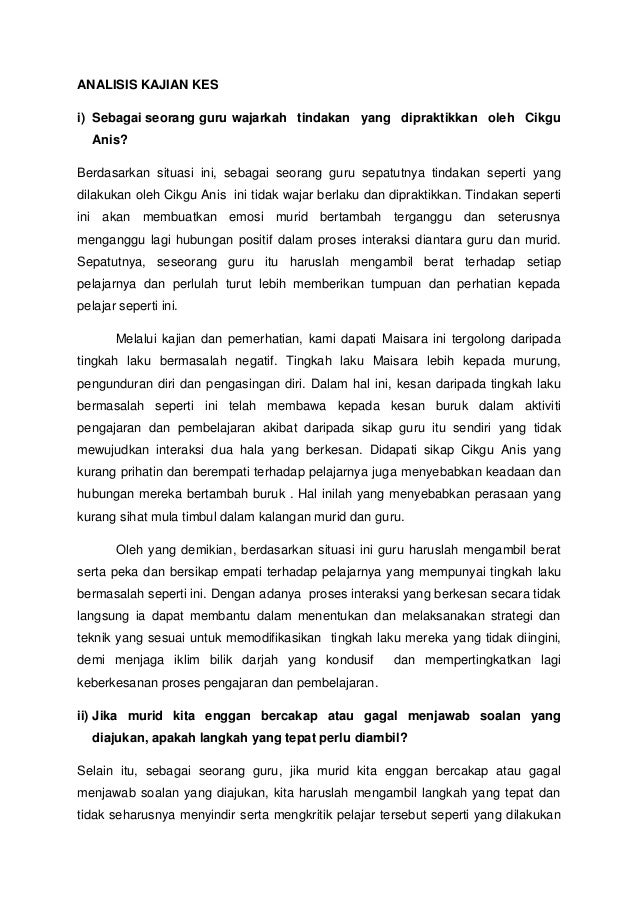 ANALISIS KAJIAN KES

i) Sebagai seorang guru wajarkah tindakan yang dipraktikkan oleh Cikgu Anis?

Berdasarkan situasi ini, sebagai seorang guru sepatutnya tindakan seperti yang dilakukan oleh Cikgu Anis ini tidak wajar berlaku dan dipraktikkan. Tindakan seperti ini akan membuatkan emosi murid bertambah terganggu dan seterusnya menganggu lagi hubungan positif dalam proses interaksi diantara guru dan murid. Sepatutnya, seseorang guru itu haruslah mengambil berat terhadap setiap pelajarnya dan perlulah turut lebih memberikan tumpuan dan perhatian kepada pelajar seperti ini.

Melalui kajian dan pemerhatian, kami dapati Maisara ini tergolong daripada tingkah laku bermasalah negatif. Tingkah laku Maisara lebih kepada murung, pengunduran diri dan pengasingan diri. Dalam hal ini, kesan daripada tingkah laku bermasalah seperti ini telah membawa kepada kesan buruk dalam aktiviti pengajaran dan pembelajaran akibat daripada sikap guru itu sendiri yang tidak mewujudkan interaksi dua hala yang berkesan. Didapati sikap Cikgu Anis yang kurang prihatin dan berempati terhadap pelajarnya juga menyebabkan keadaan dan hubungan mereka bertambah buruk . Hal inilah yang menyebabkan perasaan yang kurang sihat mula timbul dalam kalangan murid dan guru.

Oleh yang demikian, berdasarkan situasi ini guru haruslah mengambil berat serta peka dan bersikap empati terhadap pelajarnya yang mempunyai tingkah laku bermasalah seperti ini. Dengan adanya proses interaksi yang berkesan secara tidak langsung ia dapat membantu dalam menentukan dan melaksanakan strategi dan teknik yang sesuai untuk memodifikasikan tingkah laku mereka yang tidak diingini, demi menjaga iklim bilik darjah yang kondusif dan mempertingkatkan lagi keberkesanan proses pengajaran dan pembelajaran.

ii) Jika murid kita enggan bercakap atau gagal menjawab soalan yang diajukan, apakah langkah yang tepat perlu diambil?

Selain itu, sebagai seorang guru, jika murid kita enggan bercakap atau gagal menjawab soalan yang diajukan, kita haruslah mengambil langkah yang tepat dan tidak seharusnya menyindir serta mengkritik pelajar tersebut seperti yang dilakukan